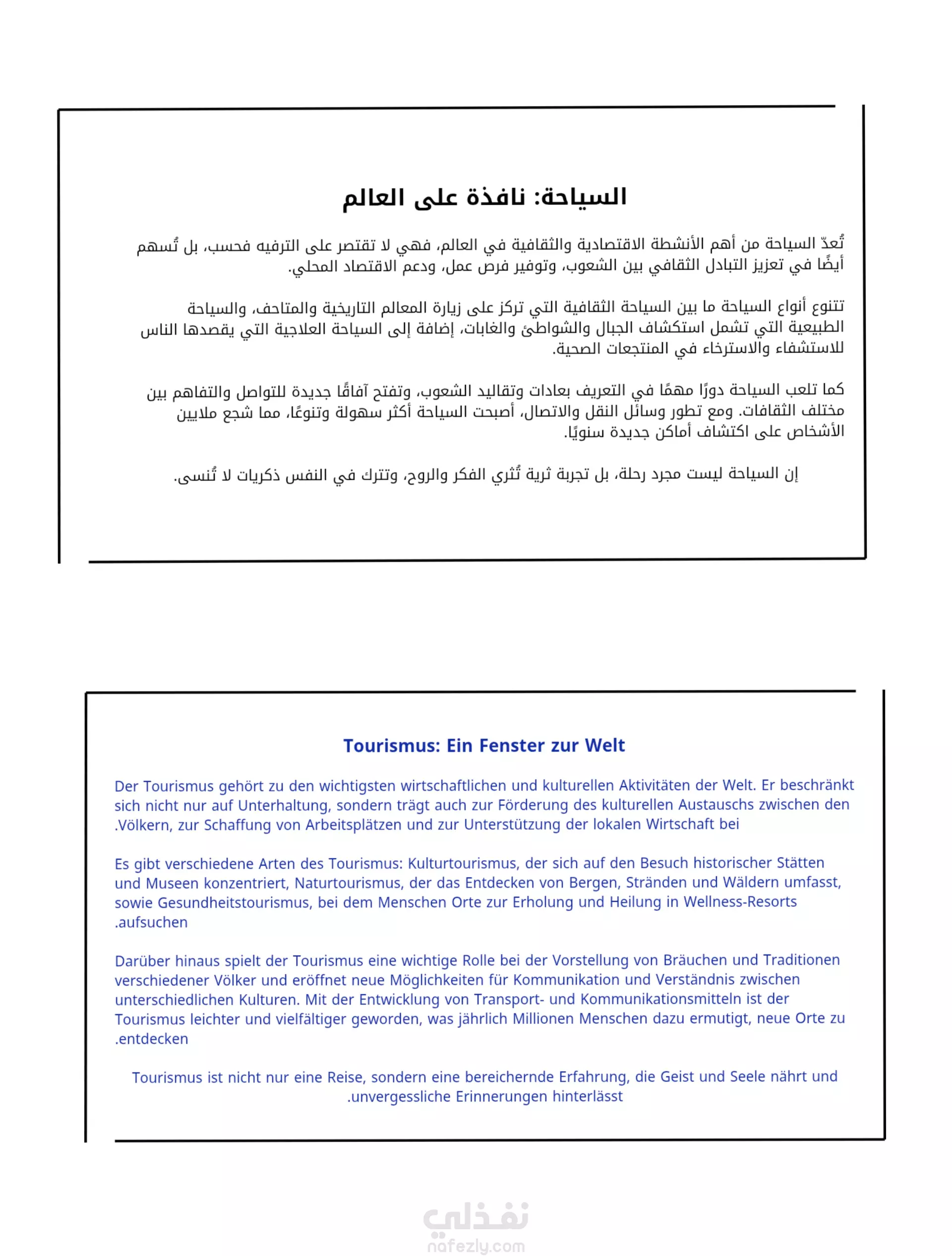 السياحة: نافذة على العالم

تُعدّ السياحة من أهم الأنشطة الاقتصادية والثقافية في العالم، فهي لا تقتصر على الترفيه فحسب، بل تُسهم أيضًا في تعزيز التبادل الثقافي بين الشعوب، وتوفير فرص عمل، ودعم الاقتصاد المحلي.

تتنوع أنواع السياحة ما بين السياحة الثقافية التي تركز على زيارة المعالم التاريخية والمتاحف، والسياحة الطبيعية التي تشمل استكشاف الجبال والشواطئ والغابات، إضافة إلى السياحة العلاجية التي يقصدها الناس للاستشفاء والاسترخاء في المنتجعات الصحية.

كما تلعب السياحة دورًا مهمًا في التعريف بعادات وتقاليد الشعوب، وتفتح آفاقًا جديدة للتواصل والتفاهم بين مختلف الثقافات. ومع تطور وسائل النقل والاتصال، أصبحت السياحة أكثر سهولة وتنوعًا، مما شجع ملايين الأشخاص على اكتشاف أماكن جديدة سنويًا.

إن السياحة ليست مجرد رحلة، بل تجربة ثرية تُثري الفكر والروح، وتترك في النفس ذكريات لا تُنسى.

Tourismus: Ein Fenster zur Welt

Der Tourismus gehört zu den wichtigsten wirtschaftlichen und kulturellen Aktivitäten der Welt. Er beschränkt sich nicht nur auf Unterhaltung, sondern trägt auch zur Förderung des kulturellen Austauschs zwischen den .Völkern, zur Schaffung von Arbeitsplätzen und zur Unterstützung der lokalen Wirtschaft bei

Es gibt verschiedene Arten des Tourismus: Kulturtourismus, der sich auf den Besuch historischer Stätten und Museen konzentriert, Naturtourismus, der das Entdecken von Bergen, Stränden und Wäldern umfasst, sowie Gesundheitstourismus, bei dem Menschen Orte zur Erholung und Heilung in Wellness-Resorts .aufsuchen

Darüber hinaus spielt der Tourismus eine wichtige Rolle bei der Vorstellung von Bräuchen und Traditionen verschiedener Völker und eröffnet neue Möglichkeiten für Kommunikation und Verständnis zwischen unterschiedlichen Kulturen. Mit der Entwicklung von Transport- und Kommunikationsmitteln ist der Tourismus leichter und vielfältiger geworden, was jährlich Millionen Menschen dazu ermutigt, neue Orte zu .entdecken

Tourismus ist nicht nur eine Reise, sondern eine bereichernde Erfahrung, die Geist und Seele nährt und .unvergessliche Erinnerungen hinterlässt

نفذلي
nafezly.com